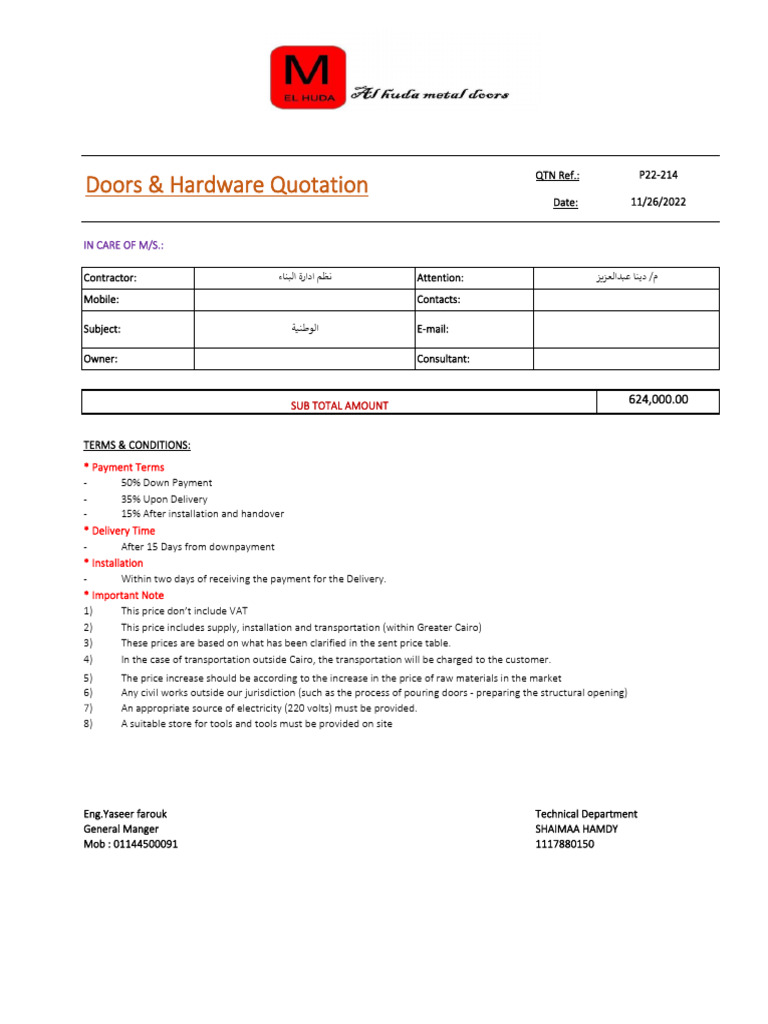 M
EL HUDA
Al huda metal doors

Doors & Hardware Quotation

QTN Ref.: P22-214
Date: 11/26/2022

IN CARE OF M/S.:

| Contractor: | نظم ادارة البناء | Attention: | م/ دينا عبدالعزيز |
|---|---|---|---|
| Mobile: | | Contacts: | |
| Subject: | الوطنية | E-mail: | |
| Owner: | | Consultant: | |

| SUB TOTAL AMOUNT | 624,000.00 |
|---|---|

TERMS & CONDITIONS:

* Payment Terms
- 50% Down Payment
- 35% Upon Delivery
- 15% After installation and handover

* Delivery Time
- After 15 Days from downpayment

* Installation
- Within two days of receiving the payment for the Delivery.

* Important Note
1) This price don't include VAT
2) This price includes supply, installation and transportation (within Greater Cairo)
3) These prices are based on what has been clarified in the sent price table.
4) In the case of transportation outside Cairo, the transportation will be charged to the customer.
5) The price increase should be according to the increase in the price of raw materials in the market
6) Any civil works outside our jurisdiction (such as the process of pouring doors - preparing the structural opening)
7) An appropriate source of electricity (220 volts) must be provided.
8) A suitable store for tools and tools must be provided on site

Eng.Yaseer farouk
General Manger
Mob : 01144500091

Technical Department
SHAIMAA HAMDY
1117880150